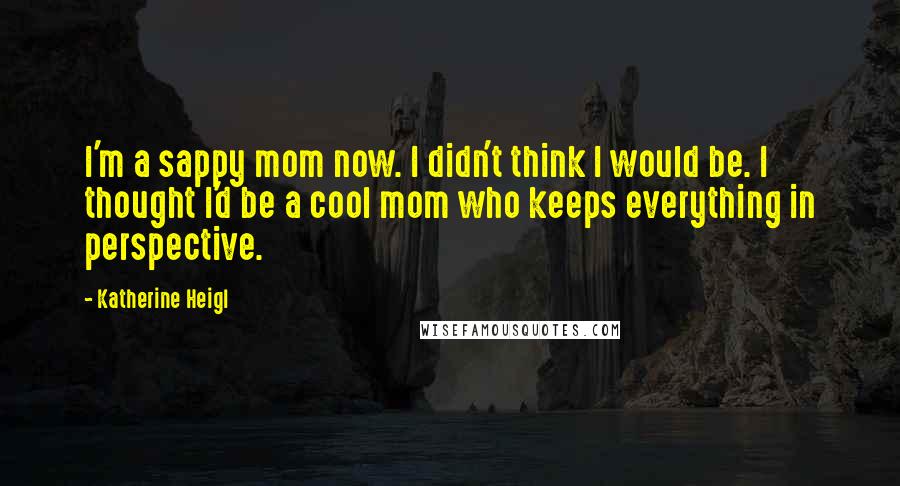 I'm a sappy mom now. I didn't think I would be. I thought I'd be a cool mom who keeps everything in perspective.

- Katherine Heigl

WISEFAMOUSQUOTES.COM